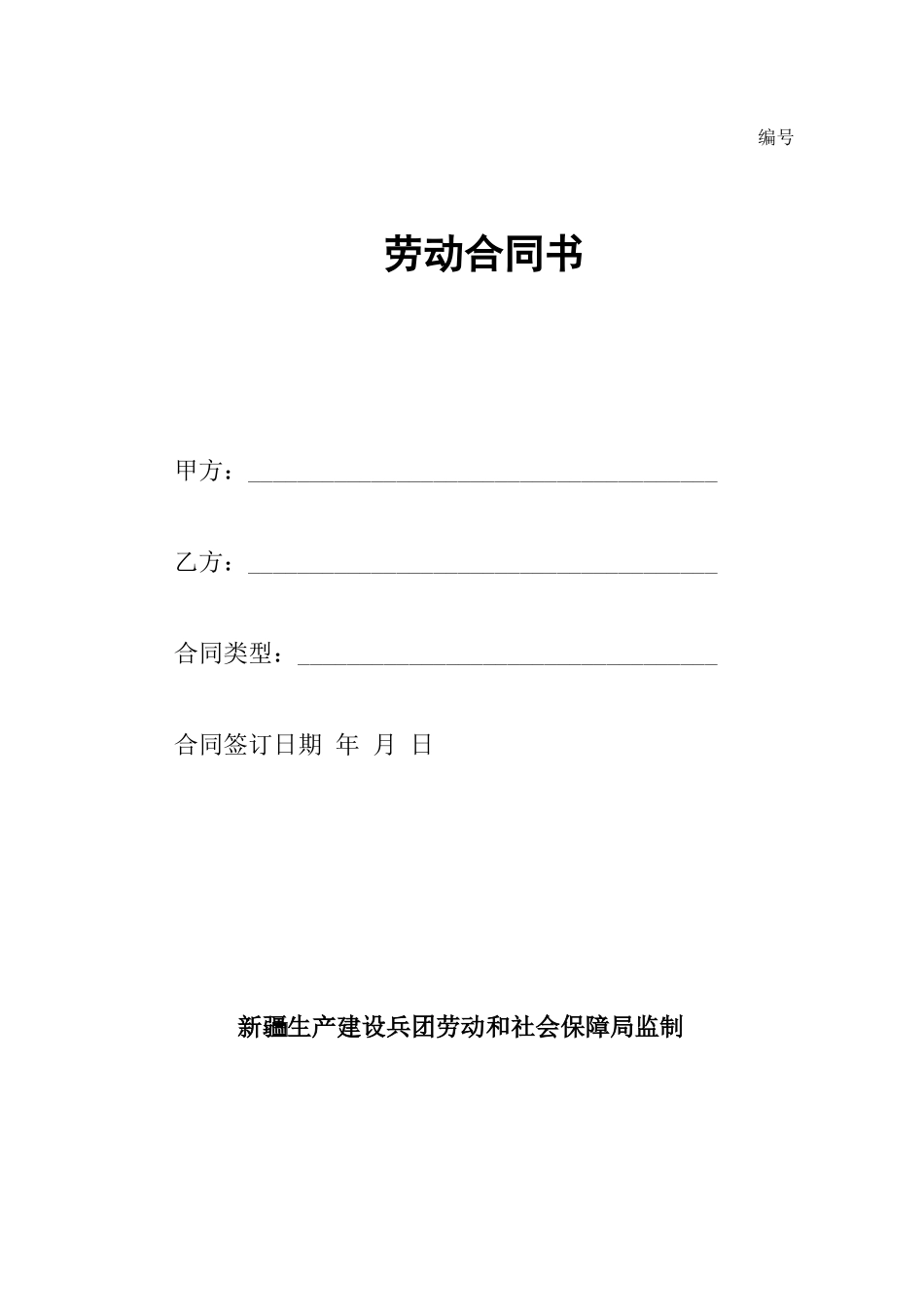 编号

劳动合同书

甲方：________________________________________

乙方：________________________________________

合同类型：____________________________________

合同签订日期 年 月 日

新疆生产建设兵团劳动和社会保障局监制